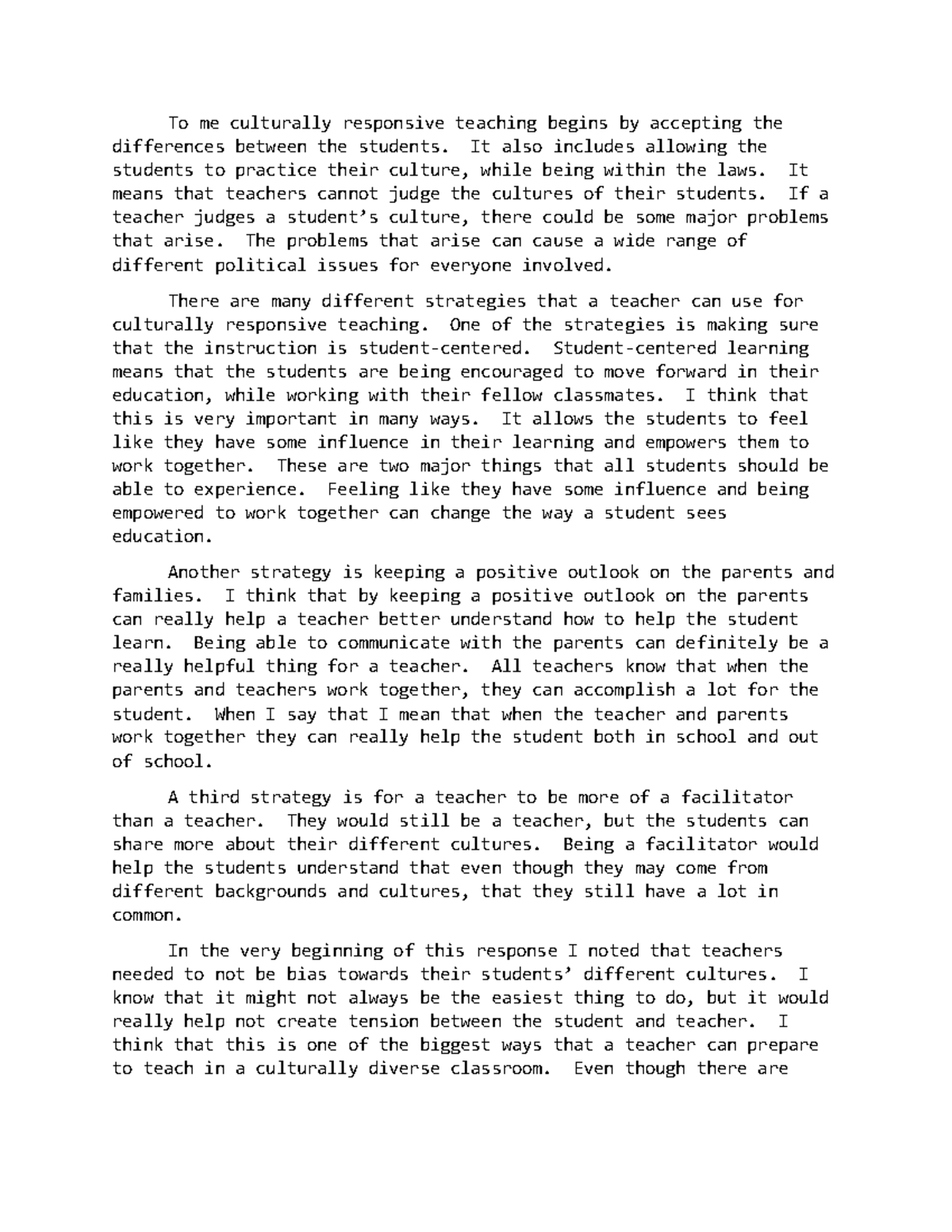 To me culturally responsive teaching begins by accepting the differences between the students. It also includes allowing the students to practice their culture, while being within the laws. It means that teachers cannot judge the cultures of their students. If a teacher judges a student's culture, there could be some major problems that arise. The problems that arise can cause a wide range of different political issues for everyone involved.

There are many different strategies that a teacher can use for culturally responsive teaching. One of the strategies is making sure that the instruction is student-centered. Student-centered learning means that the students are being encouraged to move forward in their education, while working with their fellow classmates. I think that this is very important in many ways. It allows the students to feel like they have some influence in their learning and empowers them to work together. These are two major things that all students should be able to experience. Feeling like they have some influence and being empowered to work together can change the way a student sees education.

Another strategy is keeping a positive outlook on the parents and families. I think that by keeping a positive outlook on the parents can really help a teacher better understand how to help the student learn. Being able to communicate with the parents can definitely be a really helpful thing for a teacher. All teachers know that when the parents and teachers work together, they can accomplish a lot for the student. When I say that I mean that when the teacher and parents work together they can really help the student both in school and out of school.

A third strategy is for a teacher to be more of a facilitator than a teacher. They would still be a teacher, but the students can share more about their different cultures. Being a facilitator would help the students understand that even though they may come from different backgrounds and cultures, that they still have a lot in common.

In the very beginning of this response I noted that teachers needed to not be bias towards their students' different cultures. I know that it might not always be the easiest thing to do, but it would really help not create tension between the student and teacher. I think that this is one of the biggest ways that a teacher can prepare to teach in a culturally diverse classroom. Even though there are